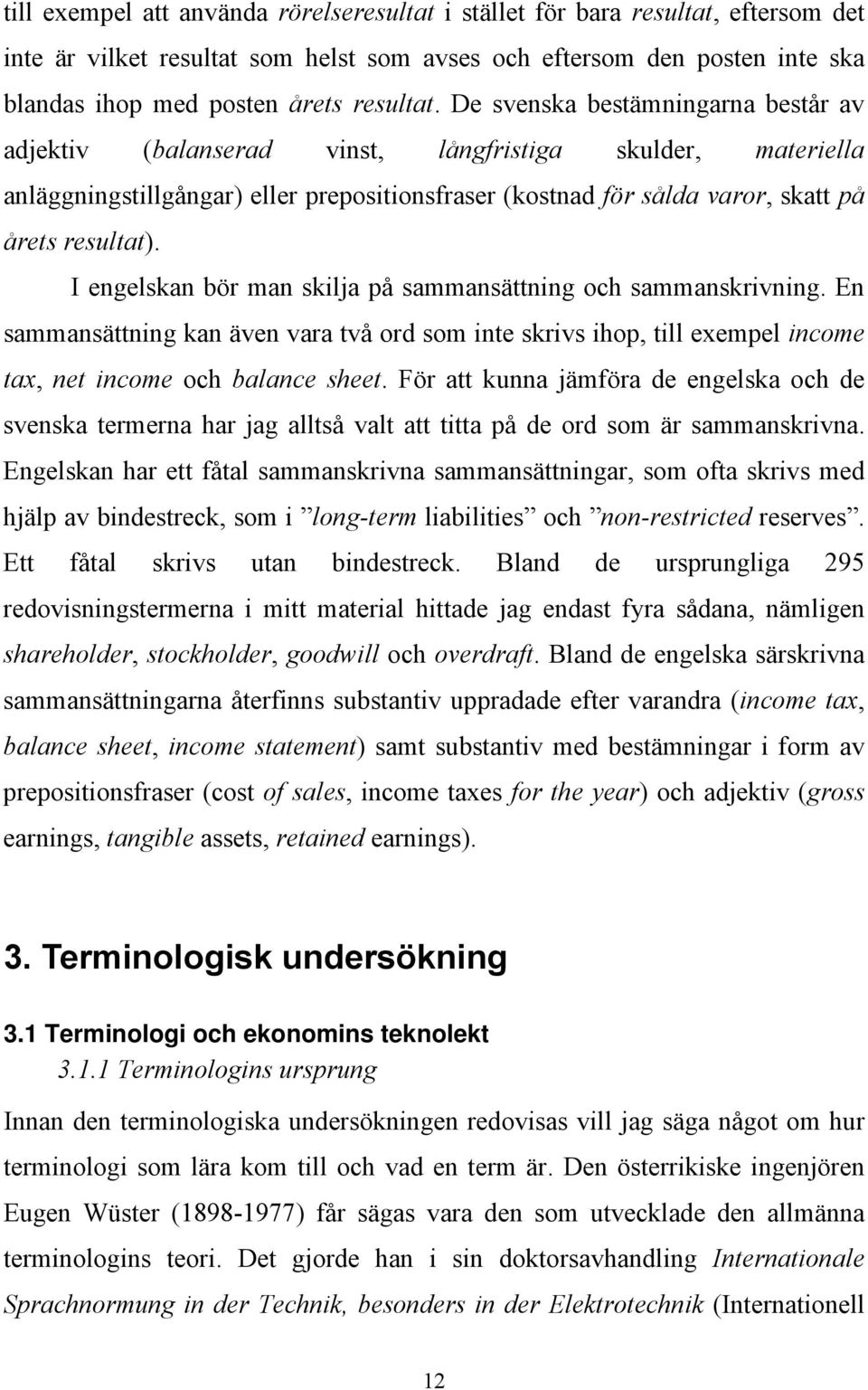 till exempel att använda rörelseresultat i stället för bara resultat, eftersom det inte är vilket resultat som helst som avses och eftersom den posten inte ska blandas ihop med posten årets resultat. De svenska bestämningarna består av adjektiv (balanserad vinst, långfristiga skulder, materiella anläggningstillgångar) eller prepositionsfraser (kostnad för sålda varor, skatt på årets resultat).

I engelskan bör man skilja på sammansättning och sammanskrivning. En sammansättning kan även vara två ord som inte skrivs ihop, till exempel income tax, net income och balance sheet. För att kunna jämföra de engelska och de svenska termerna har jag alltså valt att titta på de ord som är sammanskrivna. Engelskan har ett fåtal sammanskrivna sammansättningar, som ofta skrivs med hjälp av bindestreck, som i ”long-term liabilities” och ”non-restricted reserves”. Ett fåtal skrivs utan bindestreck. Bland de ursprungliga 295 redovisningstermerna i mitt material hittade jag endast fyra sådana, nämligen shareholder, stockholder, goodwill och overdraft. Bland de engelska särskrivna sammansättningarna återfinns substantiv uppradade efter varandra (income tax, balance sheet, income statement) samt substantiv med bestämningar i form av prepositionsfraser (cost of sales, income taxes for the year) och adjektiv (gross earnings, tangible assets, retained earnings).

3. Terminologisk undersökning

3.1 Terminologi och ekonomins teknolekt

3.1.1 Terminologins ursprung

Innan den terminologiska undersökningen redovisas vill jag säga något om hur terminologi som lära kom till och vad en term är. Den österrikiske ingenjören Eugen Wüster (1898-1977) får sägas vara den som utvecklade den allmänna terminologins teori. Det gjorde han i sin doktorsavhandling Internationale Sprachnormung in der Technik, besonders in der Elektrotechnik (Internationell

12